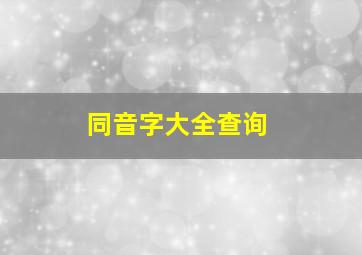 同音字大全查询